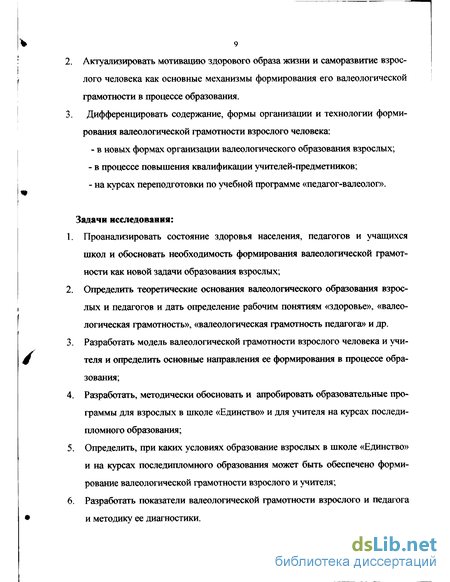 9

2. Актуализировать мотивацию здорового образа жизни и саморазвитие взрослого человека как основные механизмы формирования его валеологической грамотности в процессе образования.

3. Дифференцировать содержание, формы организации и технологии формирования валеологической грамотности взрослого человека:

- в новых формах организации валеологического образования взрослых;

- в процессе повышения квалификации учителей-предметников;

- на курсах переподготовки по учебной программе «педагог-валеолог».

Задачи исследования:

1. Проанализировать состояние здоровья населения, педагогов и учащихся школ и обосновать необходимость формирования валеологической грамотности как новой задачи образования взрослых;

2. Определить теоретические основания валеологического образования взрослых и педагогов и дать определение рабочим понятиям «здоровье», «валеологическая грамотность», «валеологическая грамотность педагога» и др.

3. Разработать модель валеологической грамотности взрослого человека и учителя и определить основные направления ее формирования в процессе образования;

4. Разработать, методически обосновать и апробировать образовательные программы для взрослых в школе «Единство» и для учителя на курсах последипломного образования;

5. Определить, при каких условиях образование взрослых в школе «Единство» и на курсах последипломного образования может быть обеспечено формирование валеологической грамотности взрослого и учителя;

6. Разработать показатели валеологической грамотности взрослого и педагога и методику ее диагностики.

dsLib.net
библиотека диссертаций